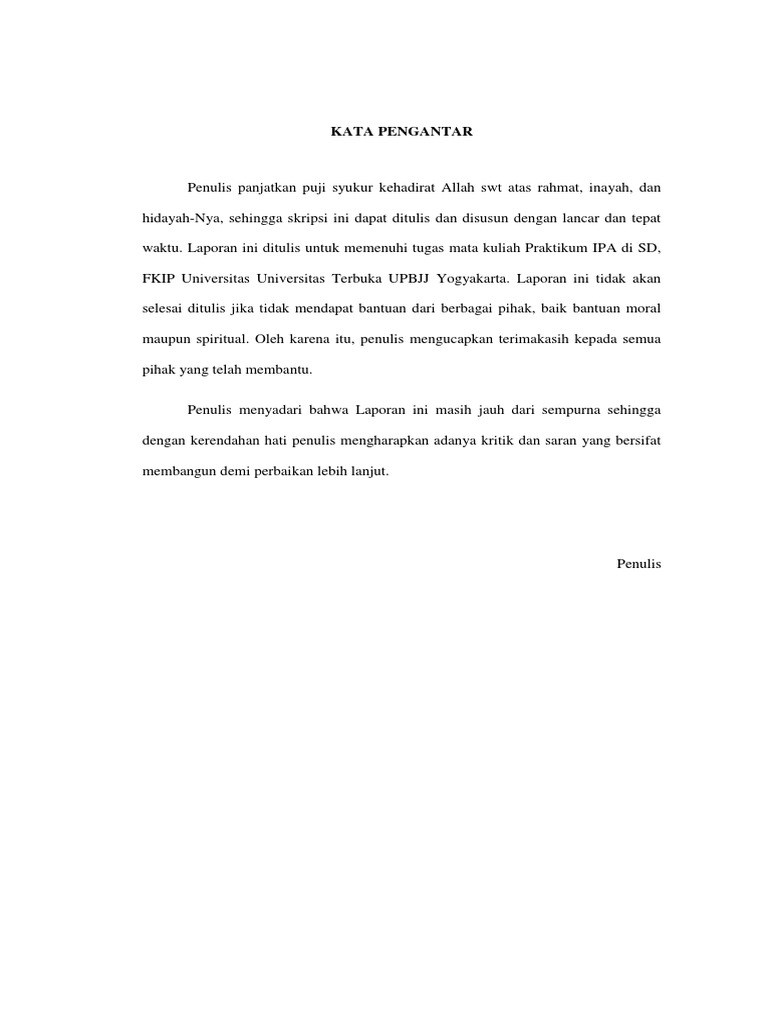 KATA PENGANTAR

Penulis panjatkan puji syukur kehadirat Allah swt atas rahmat, inayah, dan hidayah-Nya, sehingga skripsi ini dapat ditulis dan disusun dengan lancar dan tepat waktu. Laporan ini ditulis untuk memenuhi tugas mata kuliah Praktikum IPA di SD, FKIP Universitas Universitas Terbuka UPBJJ Yogyakarta. Laporan ini tidak akan selesai ditulis jika tidak mendapat bantuan dari berbagai pihak, baik bantuan moral maupun spiritual. Oleh karena itu, penulis mengucapkan terimakasih kepada semua pihak yang telah membantu.

Penulis menyadari bahwa Laporan ini masih jauh dari sempurna sehingga dengan kerendahan hati penulis mengharapkan adanya kritik dan saran yang bersifat membangun demi perbaikan lebih lanjut.

Penulis